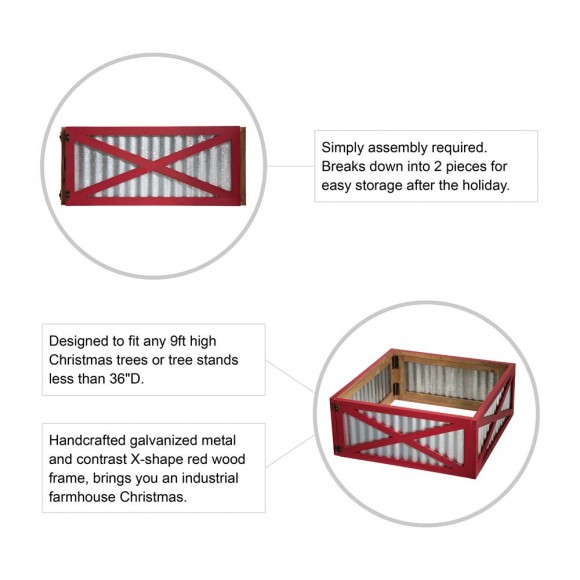 Simply assembly required. Breaks down into 2 pieces for easy storage after the holiday.

Designed to fit any 9ft high Christmas trees or tree stands less than 36"D.

Handcrafted galvanized metal and contrast X-shape red wood frame, brings you an industrial farmhouse Christmas.